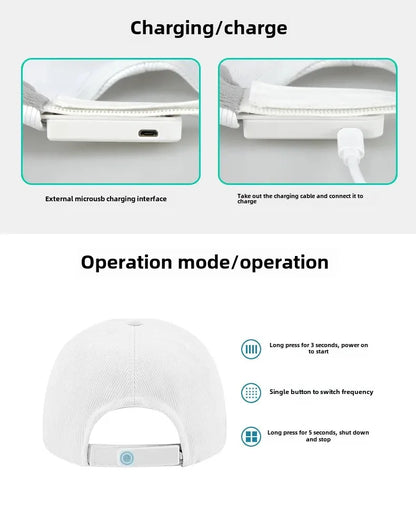 Charging/charge

External microusb charging interface

Take out the charging cable and connect it to charge

Operation mode/operation

Long press for 3 seconds, power on to start

Single button to switch frequency

Long press for 5 seconds, shut down and stop